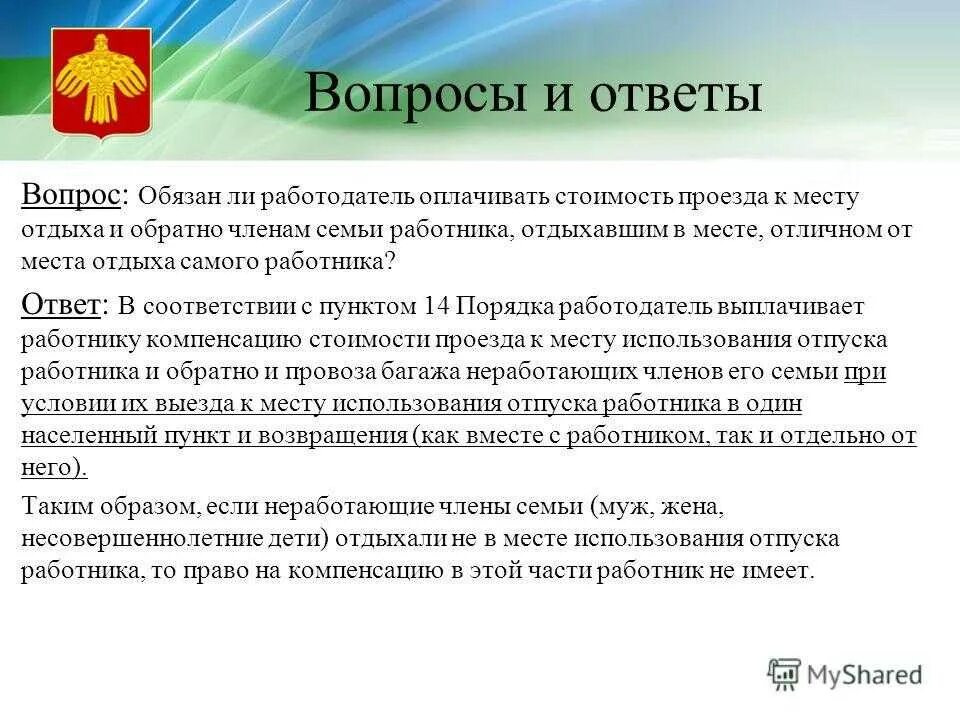 Вопросы и ответы

Вопрос: Обязан ли работодатель оплачивать стоимость проезда к месту отдыха и обратно членам семьи работника, отдыхавшим в месте, отличном от места отдыха самого работника?

Ответ: В соответствии с пунктом 14 Порядка работодатель выплачивает работнику компенсацию стоимости проезда к месту использования отпуска работника и обратно и провоза багажа неработающих членов его семьи при условии их выезда к месту использования отпуска работника в один населенный пункт и возвращения (как вместе с работником, так и отдельно от него).

Таким образом, если неработающие члены семьи (муж, жена, несовершеннолетние дети) отдыхали не в месте использования отпуска работника, то право на компенсацию в этой части работник не имеет.

MyShared